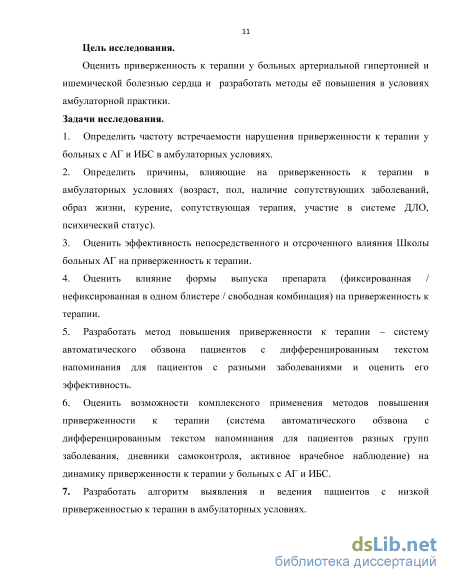 11

Цель исследования.

Оценить приверженность к терапии у больных артериальной гипертонией и ишемической болезнью сердца и разработать методы её повышения в условиях амбулаторной практики.

Задачи исследования.

1. Определить частоту встречаемости нарушения приверженности к терапии у больных с АГ и ИБС в амбулаторных условиях.

2. Определить причины, влияющие на приверженность к терапии в амбулаторных условиях (возраст, пол, наличие сопутствующих заболеваний, образ жизни, курение, сопутствующая терапия, участие в системе ДЛО, психический статус).

3. Оценить эффективность непосредственного и отсроченного влияния Школы больных АГ на приверженность к терапии.

4. Оценить влияние формы выпуска препарата (фиксированная / нефиксированная в одном блистере / свободная комбинация) на приверженность к терапии.

5. Разработать метод повышения приверженности к терапии – систему автоматического обзвона пациентов с дифференцированным текстом напоминания для пациентов с разными заболеваниями и оценить его эффективность.

6. Оценить возможности комплексного применения методов повышения приверженности к терапии (система автоматического обзвона с дифференцированным текстом напоминания для пациентов разных групп заболевания, дневники самоконтроля, активное врачебное наблюдение) на динамику приверженности к терапии у больных с АГ и ИБС.

7. Разработать алгоритм выявления и ведения пациентов с низкой приверженностью к терапии в амбулаторных условиях.

dsLib.net
библиотека диссертаций